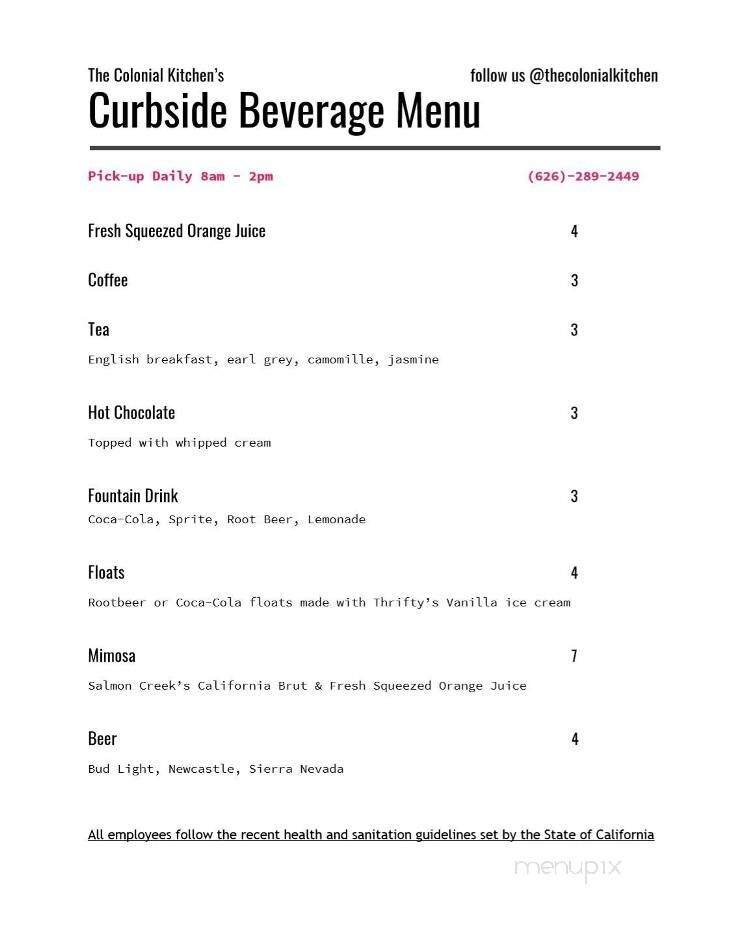 The Colonial Kitchen's
follow us @thecolonialkitchen

Curbside Beverage Menu

Pick-up Daily 8am - 2pm
(626)-289-2449

Fresh Squeezed Orange Juice 4

Coffee 3

Tea 3
English breakfast, earl grey, camomille, jasmine

Hot Chocolate 3
Topped with whipped cream

Fountain Drink 3
Coca-Cola, Sprite, Root Beer, Lemonade

Floats 4
Rootbeer or Coca-Cola floats made with Thrifty's Vanilla ice cream

Mimosa 7
Salmon Creek's California Brut & Fresh Squeezed Orange Juice

Beer 4
Bud Light, Newcastle, Sierra Nevada

All employees follow the recent health and sanitation guidelines set by the State of California

menupix